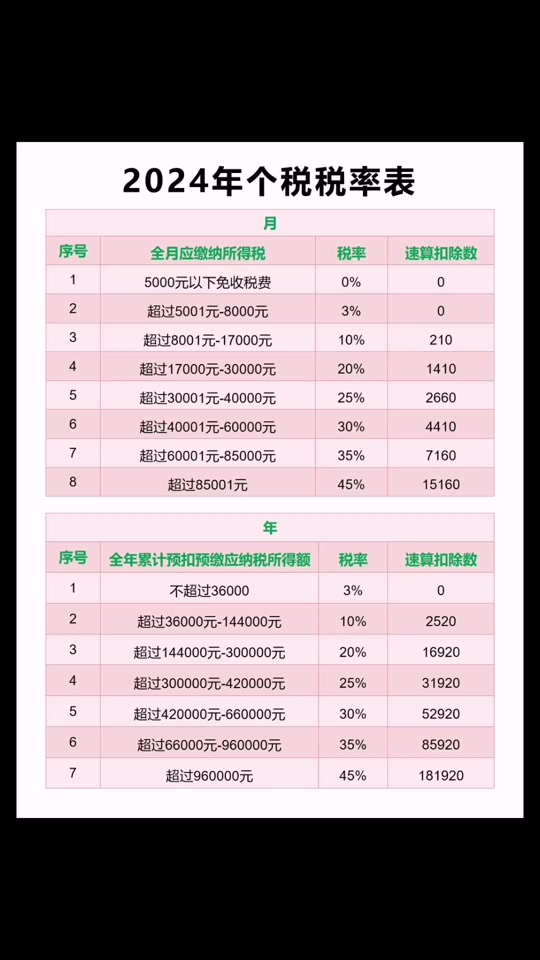 2024年个税税率表

月

| 序号 | 全月应缴纳所得税 | 税率 | 速算扣除数 |
|---|---|---|---|
| 1 | 5000元以下免收税费 | 0% | 0 |
| 2 | 超过5001元-8000元 | 3% | 0 |
| 3 | 超过8001元-17000元 | 10% | 210 |
| 4 | 超过17000元-30000元 | 20% | 1410 |
| 5 | 超过30001元-40000元 | 25% | 2660 |
| 6 | 超过40001元-60000元 | 30% | 4410 |
| 7 | 超过60001元-85000元 | 35% | 7160 |
| 8 | 超过85001元 | 45% | 15160 |

年

| 序号 | 全年累计预扣预缴应纳税所得额 | 税率 | 速算扣除数 |
|---|---|---|---|
| 1 | 不超过36000 | 3% | 0 |
| 2 | 超过36000元-144000元 | 10% | 2520 |
| 3 | 超过144000元-300000元 | 20% | 16920 |
| 4 | 超过300000元-420000元 | 25% | 31920 |
| 5 | 超过420000元-660000元 | 30% | 52920 |
| 6 | 超过66000元-960000元 | 35% | 85920 |
| 7 | 超过960000元 | 45% | 181920 |